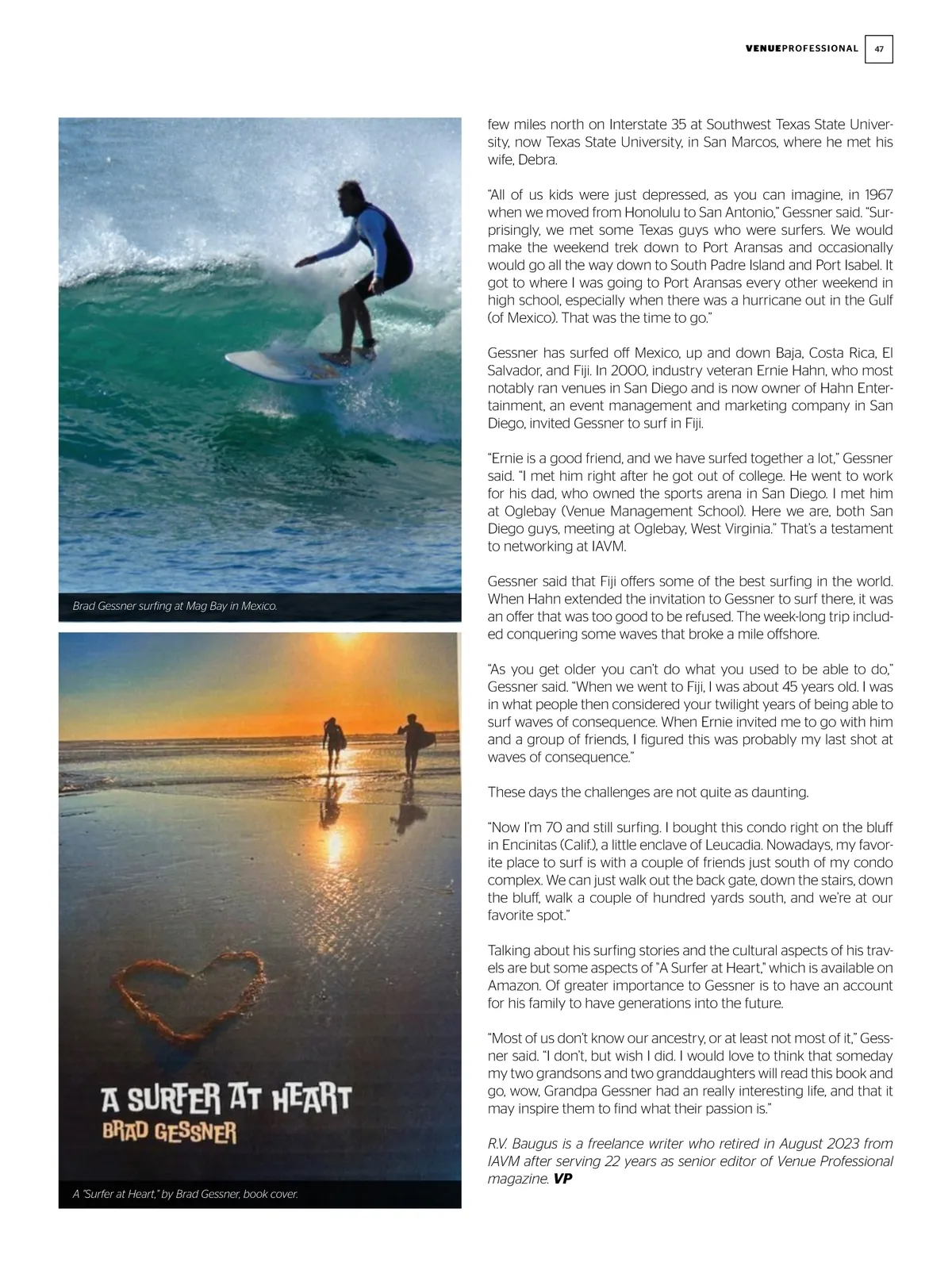 VENUEPROFESSIONAL 47

Brad Gessner surfing at Mag Bay in Mexico.

A SURFER AT HEART
BRAD GESSNER

A "Surfer at Heart," by Brad Gessner, book cover.

few miles north on Interstate 35 at Southwest Texas State University, now Texas State University, in San Marcos, where he met his wife, Debra.

"All of us kids were just depressed, as you can imagine, in 1967 when we moved from Honolulu to San Antonio," Gessner said. "Surprisingly, we met some Texas guys who were surfers. We would make the weekend trek down to Port Aransas and occasionally would go all the way down to South Padre Island and Port Isabel. It got to where I was going to Port Aransas every other weekend in high school, especially when there was a hurricane out in the Gulf (of Mexico). That was the time to go."

Gessner has surfed off Mexico, up and down Baja, Costa Rica, El Salvador, and Fiji. In 2000, industry veteran Ernie Hahn, who most notably ran venues in San Diego and is now owner of Hahn Entertainment, an event management and marketing company in San Diego, invited Gessner to surf in Fiji.

"Ernie is a good friend, and we have surfed together a lot," Gessner said. "I met him right after he got out of college. He went to work for his dad, who owned the sports arena in San Diego. I met him at Oglebay (Venue Management School). Here we are, both San Diego guys, meeting at Oglebay, West Virginia." That's a testament to networking at IAVM.

Gessner said that Fiji offers some of the best surfing in the world. When Hahn extended the invitation to Gessner to surf there, it was an offer that was too good to be refused. The week-long trip included conquering some waves that broke a mile offshore.

"As you get older you can't do what you used to be able to do," Gessner said. "When we went to Fiji, I was about 45 years old. I was in what people then considered your twilight years of being able to surf waves of consequence. When Ernie invited me to go with him and a group of friends, I figured this was probably my last shot at waves of consequence."

These days the challenges are not quite as daunting.

"Now I'm 70 and still surfing. I bought this condo right on the bluff in Encinitas (Calif.), a little enclave of Leucadia. Nowadays, my favorite place to surf is with a couple of friends just south of my condo complex. We can just walk out the back gate, down the stairs, down the bluff, walk a couple of hundred yards south, and we're at our favorite spot."

Talking about his surfing stories and the cultural aspects of his travels are but some aspects of "A Surfer at Heart," which is available on Amazon. Of greater importance to Gessner is to have an account for his family to have generations into the future.

"Most of us don't know our ancestry, or at least not most of it," Gessner said. "I don't, but wish I did. I would love to think that someday my two grandsons and two granddaughters will read this book and go, wow, Grandpa Gessner had an really interesting life, and that it may inspire them to find what their passion is."

R.V. Baugus is a freelance writer who retired in August 2023 from IAVM after serving 22 years as senior editor of Venue Professional magazine. VP